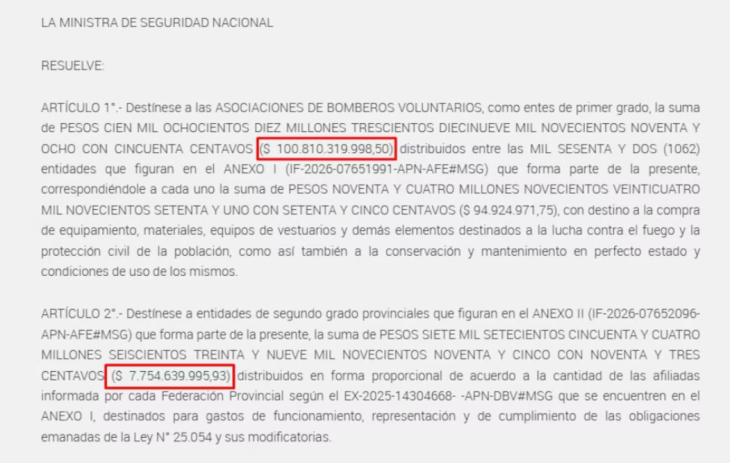 LA MINISTRA DE SEGURIDAD NACIONAL

RESUELVE:

ARTÍCULO 1°.- Destínese a las ASOCIACIONES DE BOMBEROS VOLUNTARIOS, como entes de primer grado, la suma de PESOS CIEN MIL OCHOCIENTOS DIEZ MILLONES TRESCIENTOS DIECINUEVE MIL NOVECIENTOS NOVENTA Y OCHO CON CINCUENTA CENTAVOS ($ 100.810.319.998,50) distribuidos entre las MIL SESENTA Y DOS (1062) entidades que figuran en el ANEXO I (IF-2026-07651991-APN-AFE#MSG) que forma parte de la presente, correspondiéndole a cada uno la suma de PESOS NOVENTA Y CUATRO MILLONES NOVECIENTOS VEINTICUATRO MIL NOVECIENTOS SETENTA Y UNO CON SETENTA Y CINCO CENTAVOS ($ 94.924.971,75), con destino a la compra de equipamiento, materiales, equipos de vestuarios y demás elementos destinados a la lucha contra el fuego y la protección civil de la población, como así también a la conservación y mantenimiento en perfecto estado y condiciones de uso de los mismos.

ARTÍCULO 2°.- Destínese a entidades de segundo grado provinciales que figuran en el ANEXO II (IF-2026-07652096-APN-AFE#MSG) que forma parte de la presente, la suma de PESOS SIETE MIL SETECIENTOS CINCUENTA Y CUATRO MILLONES SEISCIENTOS TREINTA Y NUEVE MIL NOVECIENTOS NOVENTA Y CINCO CON NOVENTA Y TRES CENTAVOS ($ 7.754.639.995,93) distribuidos en forma proporcional de acuerdo a la cantidad de las afiliadas informada por cada Federación Provincial según el EX-2025-14304668- -APN-DBV#MSG que se encuentren en el ANEXO I, destinados para gastos de funcionamiento, representación y de cumplimiento de las obligaciones emanadas de la Ley N° 25.054 y sus modificatorias.